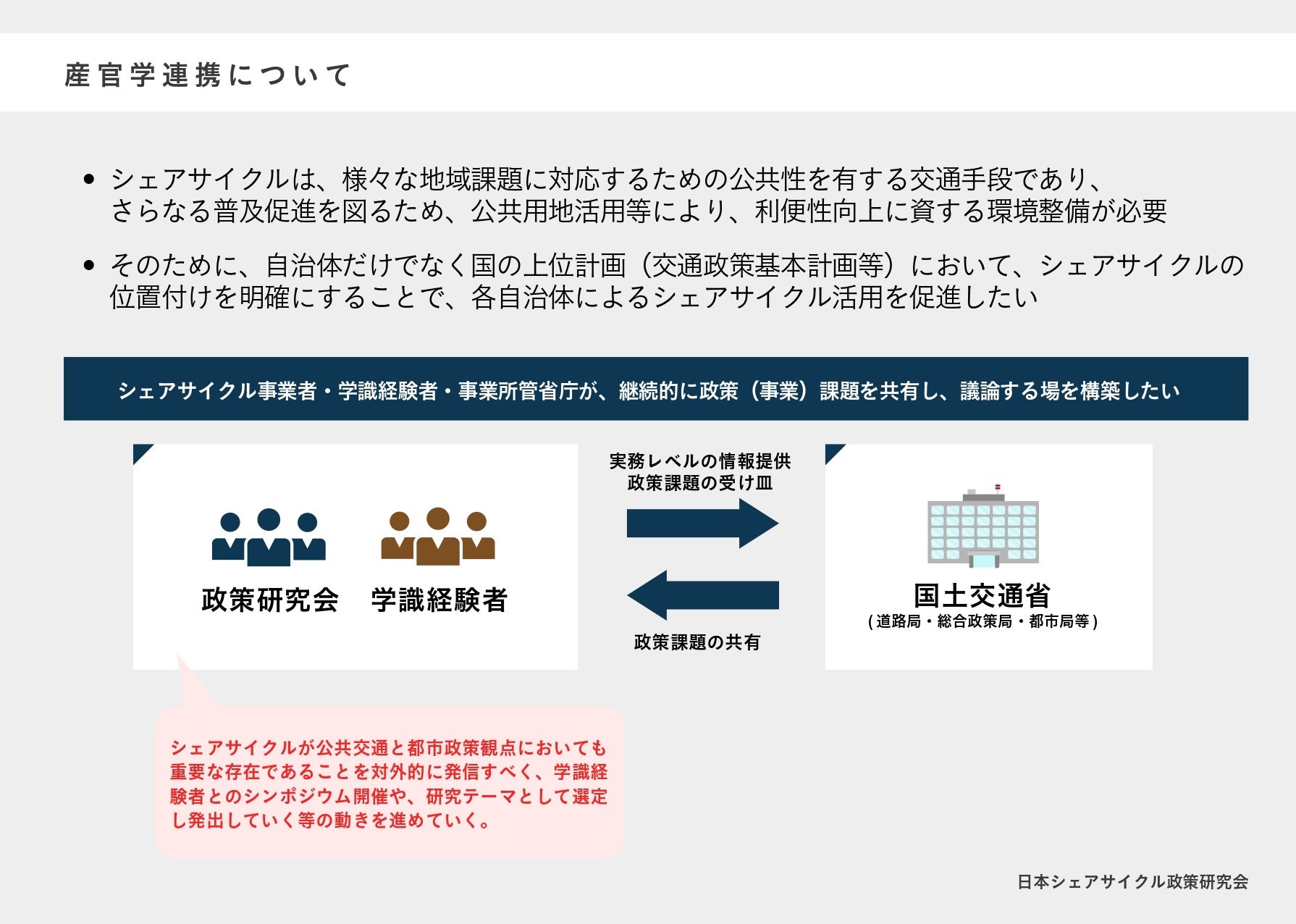 産官学連携について

• シェアサイクルは、様々な地域課題に対応するための公共性を有する交通手段であり、さらなる普及促進を図るため、公共用地活用等により、利便性向上に資する環境整備が必要

• そのために、自治体だけでなく国の上位計画（交通政策基本計画等）において、シェアサイクルの位置付けを明確にすることで、各自治体によるシェアサイクル活用を促進したい

シェアサイクル事業者・学識経験者・事業所管省庁が、継続的に政策（事業）課題を共有し、議論する場を構築したい

政策研究会　学識経験者

実務レベルの情報提供
政策課題の受け皿

政策課題の共有

国土交通省
(道路局・総合政策局・都市局等)

シェアサイクルが公共交通と都市政策観点においても重要な存在であることを対外的に発信すべく、学識経験者とのシンポジウム開催や、研究テーマとして選定し発出していく等の動きを進めていく。

日本シェアサイクル政策研究会